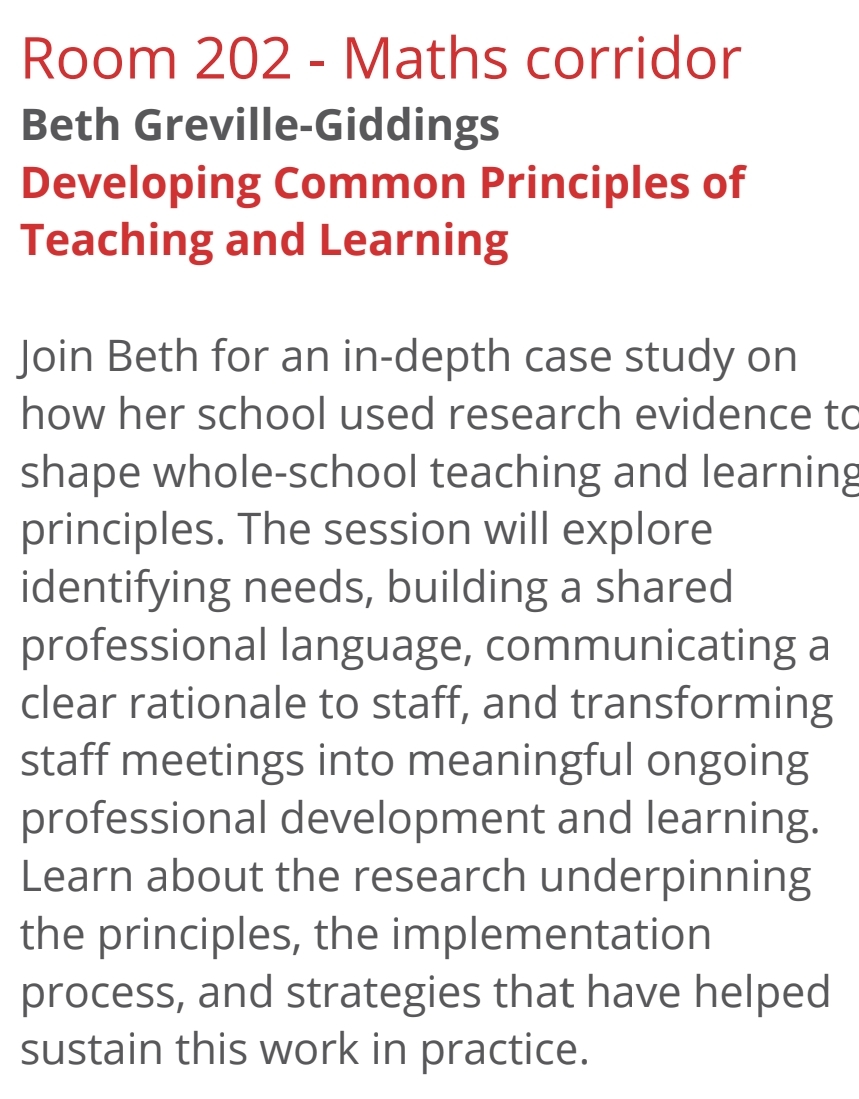 Room 202 - Maths corridor
Beth Greville-Giddings
Developing Common Principles of Teaching and Learning

Join Beth for an in-depth case study on how her school used research evidence to shape whole-school teaching and learning principles. The session will explore identifying needs, building a shared professional language, communicating a clear rationale to staff, and transforming staff meetings into meaningful ongoing professional development and learning. Learn about the research underpinning the principles, the implementation process, and strategies that have helped sustain this work in practice.